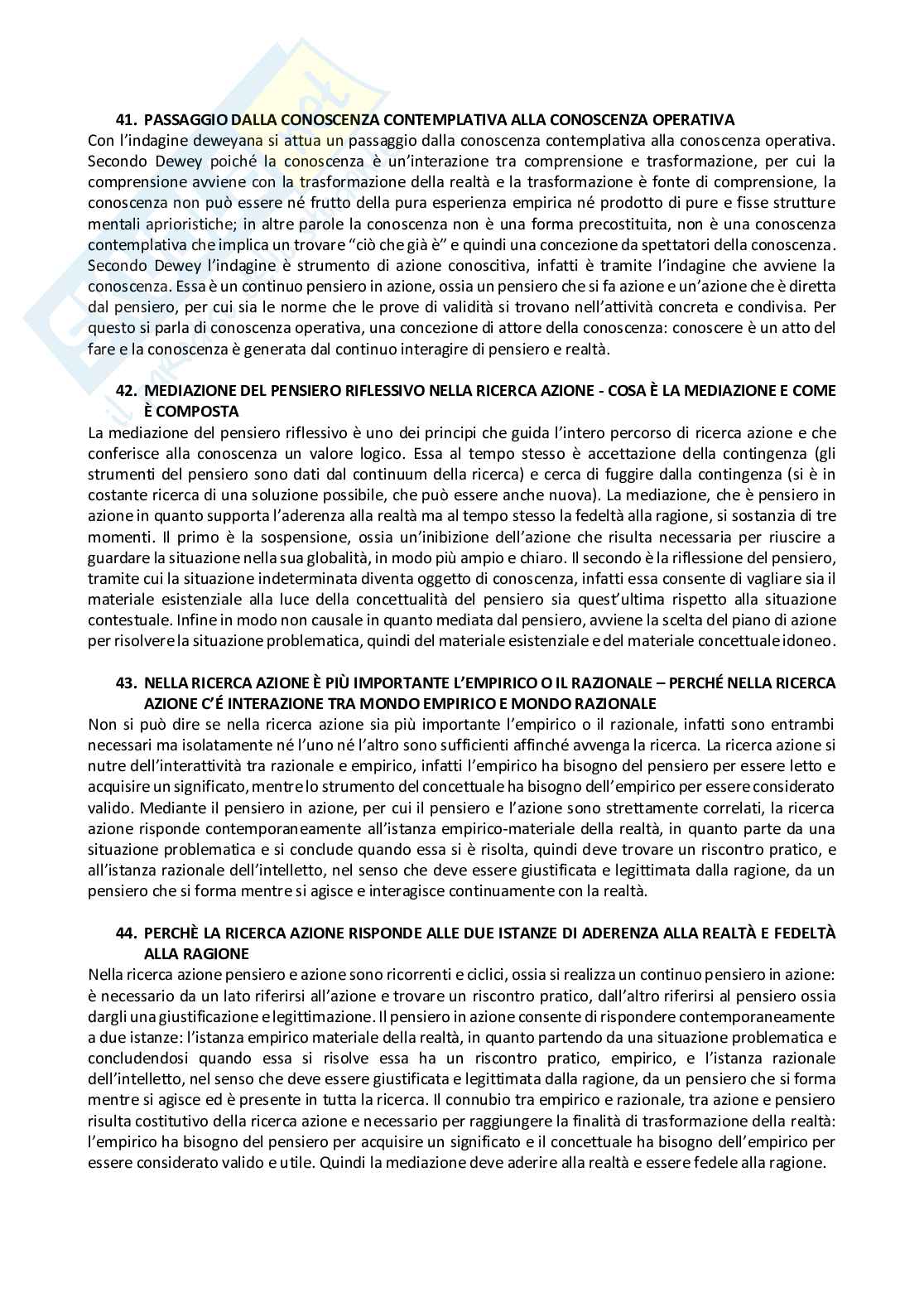 41. PASSAGGIO DALLA CONOSCENZA CONTEMPLATIVA ALLA CONOSCENZA OPERATIVA
Con l'indagine deweyana si attua un passaggio dalla conoscenza contemplativa alla conoscenza operativa. Secondo Dewey poiché la conoscenza è un'interazione tra comprensione e trasformazione, per cui la comprensione avviene con la trasformazione della realtà e la trasformazione è fonte di comprensione, la conoscenza non può essere né frutto della pura esperienza empirica né prodotto di pure e fisse strutture mentali aprioristiche; in altre parole la conoscenza non è una forma precostituita, non è una conoscenza contemplativa che implica un trovare "ciò che già è" e quindi una concezione da spettatori della conoscenza. Secondo Dewey l'indagine è strumento di azione conoscitiva, infatti è tramite l'indagine che avviene la conoscenza. Essa è un continuo pensiero in azione, ossia un pensiero che si fa azione e un'azione che è diretta dal pensiero, per cui sia le norme che le prove di validità si trovano nell'attività concreta e condivisa. Per questo si parla di conoscenza operativa, una concezione di attore della conoscenza: conoscere è un atto del fare e la conoscenza è generata dal continuo interagire di pensiero e realtà.

42. MEDIAZIONE DEL PENSIERO RIFLESSIVO NELLA RICERCA AZIONE - COSA È LA MEDIAZIONE E COME È COMPOSTA
La mediazione del pensiero riflessivo è uno dei principi che guida l'intero percorso di ricerca azione e che conferisce alla conoscenza un valore logico. Essa al tempo stesso è accettazione della contingenza (gli strumenti del pensiero sono dati dal continuum della ricerca) e cerca di fuggire dalla contingenza (si è in costante ricerca di una soluzione possibile, che può essere anche nuova). La mediazione, che è pensiero in azione in quanto supporta l'aderenza alla realtà ma al tempo stesso la fedeltà alla ragione, si sostanzia di tre momenti. Il primo è la sospensione, ossia un'inibizione dell'azione che risulta necessaria per riuscire a guardare la situazione nella sua globalità, in modo più ampio e chiaro. Il secondo è la riflessione del pensiero, tramite cui la situazione indeterminata diventa oggetto di conoscenza, infatti essa consente di vagliare sia il materiale esistenziale alla luce della concettualità del pensiero sia quest'ultima rispetto alla situazione contestuale. Infine in modo non causale in quanto mediata dal pensiero, avviene la scelta del piano di azione per risolvere la situazione problematica, quindi del materiale esistenziale e del materiale concettuale idoneo.

43. NELLA RICERCA AZIONE È PIÙ IMPORTANTE L'EMPIRICO O IL RAZIONALE – PERCHÉ NELLA RICERCA AZIONE C'É INTERAZIONE TRA MONDO EMPIRICO E MONDO RAZIONALE
Non si può dire se nella ricerca azione sia più importante l'empirico o il razionale, infatti sono entrambi necessari ma isolatamente né l'uno né l'altro sono sufficienti affinché avvenga la ricerca. La ricerca azione si nutre dell'interattività tra razionale e empirico, infatti l'empirico ha bisogno del pensiero per essere letto e acquisire un significato, mentre lo strumento del concettuale ha bisogno dell'empirico per essere considerato valido. Mediante il pensiero in azione, per cui il pensiero e l'azione sono strettamente correlati, la ricerca azione risponde contemporaneamente all'istanza empirico-materiale della realtà, in quanto parte da una situazione problematica e si conclude quando essa si è risolta, quindi deve trovare un riscontro pratico, e all'istanza razionale dell'intelletto, nel senso che deve essere giustificata e legittimata dalla ragione, da un pensiero che si forma mentre si agisce e interagisce continuamente con la realtà.

44. PERCHÈ LA RICERCA AZIONE RISPONDE ALLE DUE ISTANZE DI ADERENZA ALLA REALTÀ E FEDELTÀ ALLA RAGIONE
Nella ricerca azione pensiero e azione sono ricorrenti e ciclici, ossia si realizza un continuo pensiero in azione: è necessario da un lato riferirsi all'azione e trovare un riscontro pratico, dall'altro riferirsi al pensiero ossia dargli una giustificazione e legittimazione. Il pensiero in azione consente di rispondere contemporaneamente a due istanze: l'istanza empirico materiale della realtà, in quanto partendo da una situazione problematica e concludendosi quando essa si risolve essa ha un riscontro pratico, empirico, e l'istanza razionale dell'intelletto, nel senso che deve essere giustificata e legittimata dalla ragione, da un pensiero che si forma mentre si agisce ed è presente in tutta la ricerca. Il connubio tra empirico e razionale, tra azione e pensiero risulta costitutivo della ricerca azione e necessario per raggiungere la finalità di trasformazione della realtà: l'empirico ha bisogno del pensiero per acquisire un significato e il concettuale ha bisogno dell'empirico per essere considerato valido e utile. Quindi la mediazione deve aderire alla realtà e essere fedele alla ragione.